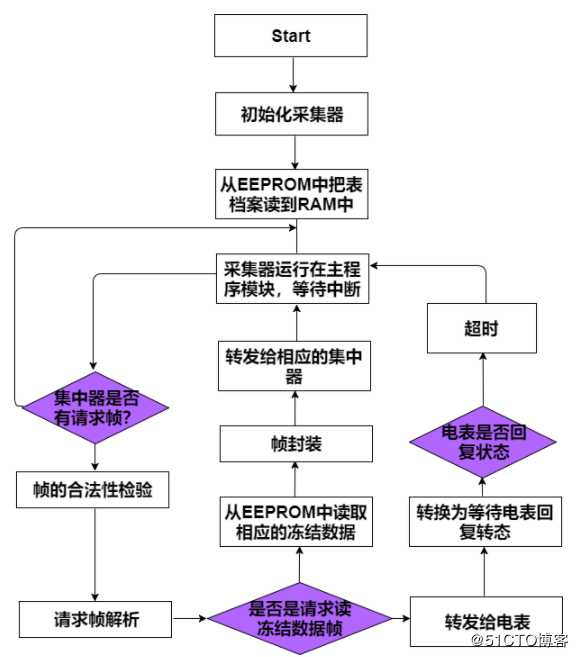 Start

初始化采集器

从EEPROM中把表档案读到RAM中

采集器运行在主程序模块，等待中断

集中器是否有请求帧?

帧的合法性检验

请求帧解析

是否是请求读冻结数据帧

从EEPROM中读取相应的冻结数据

帧封装

转发给相应的集中器

转发给电表

转换为等待电表回复转态

电表是否回复状态

超时

@51CTO博客